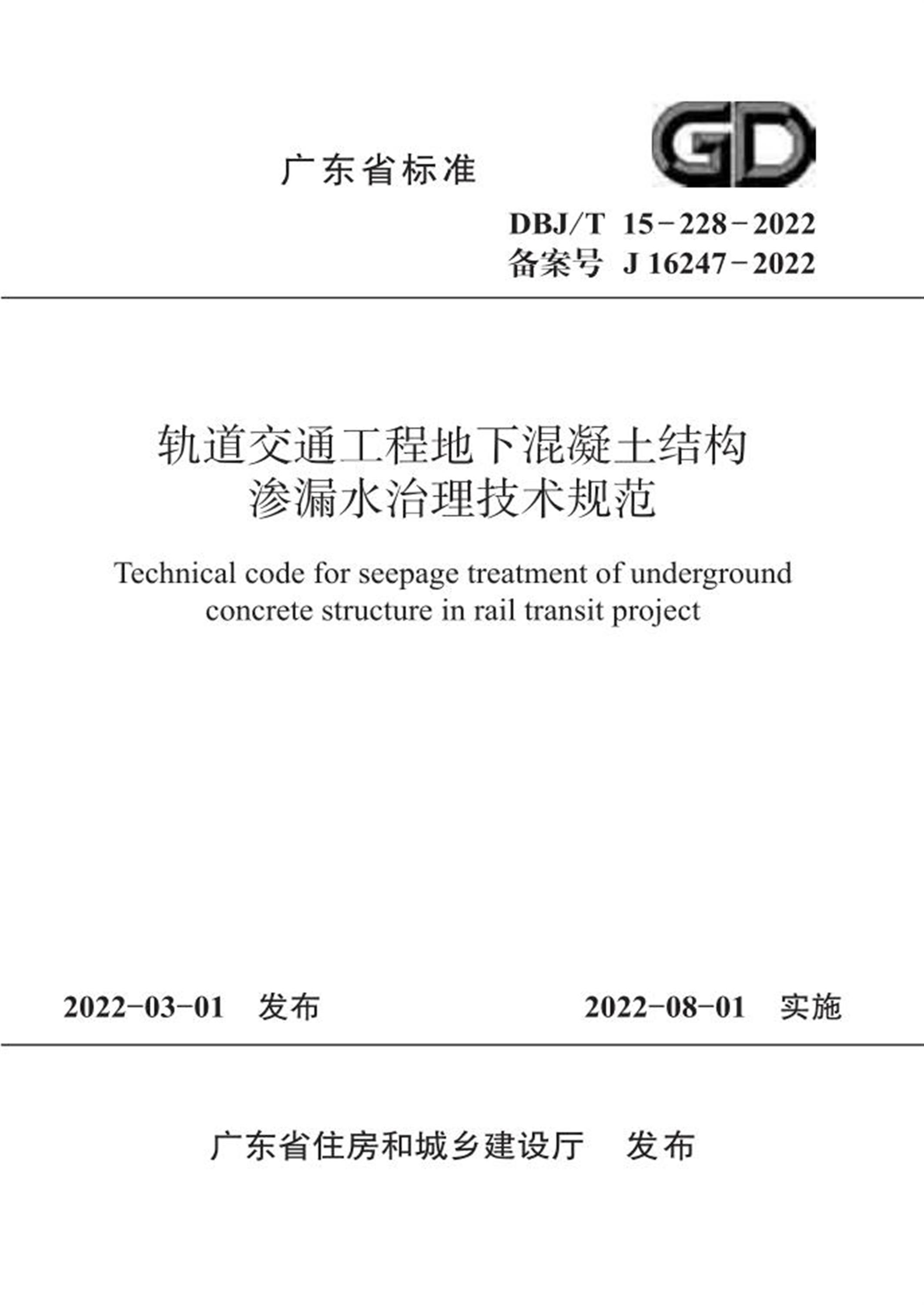 广东省标准

GD

DBJ/T 15－228－2022
备案号 J 16247－2022

轨道交通工程地下混凝土结构
渗漏水治理技术规范

Technical code for seepage treatment of underground concrete structure in rail transit project

2022－03－01 发布

2022－08－01 实施

广东省住房和城乡建设厅 发布